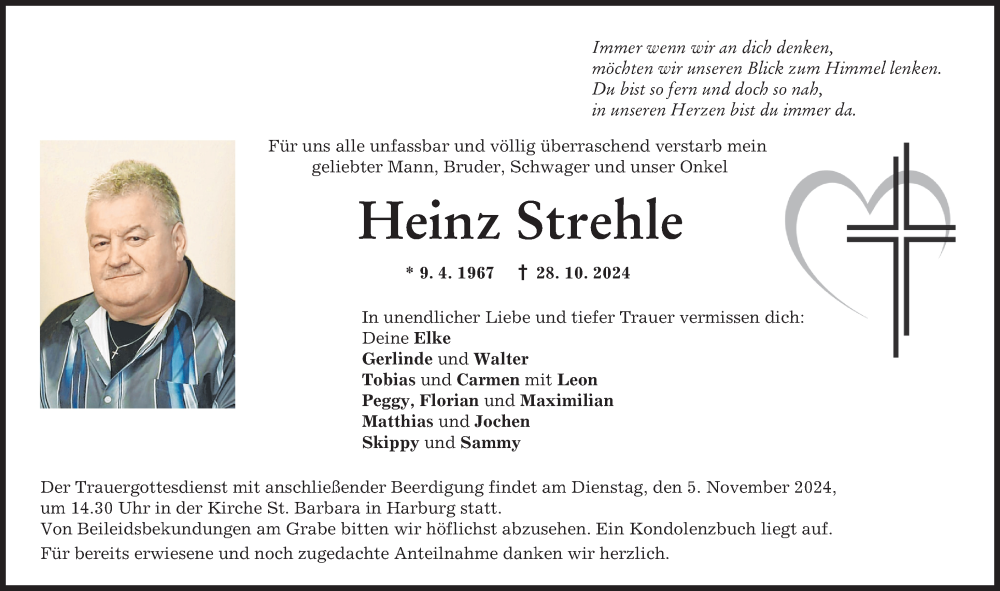 Immer wenn wir an dich denken,
möchten wir unseren Blick zum Himmel lenken.
Du bist so fern und doch so nah,
in unseren Herzen bist du immer da.

Für uns alle unfassbar und völlig überraschend verstarb mein geliebter Mann, Bruder, Schwager und unser Onkel

Heinz Strehle

* 9. 4. 1967 † 28. 10. 2024

In unendlicher Liebe und tiefer Trauer vermissen dich:
Deine Elke
Gerlinde und Walter
Tobias und Carmen mit Leon
Peggy, Florian und Maximilian
Matthias und Jochen
Skippy und Sammy

Der Trauergottesdienst mit anschließender Beerdigung findet am Dienstag, den 5. November 2024, um 14.30 Uhr in der Kirche St. Barbara in Harburg statt.
Von Beileidsbekundungen am Grabe bitten wir höflichst abzusehen. Ein Kondolenzbuch liegt auf.
Für bereits erwiesene und noch zugedachte Anteilnahme danken wir herzlich.